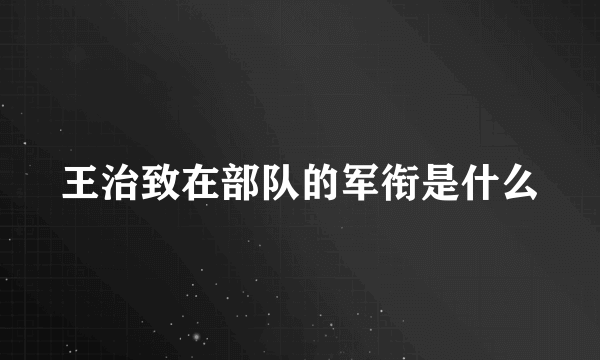 王治致在部队的军衔是什么